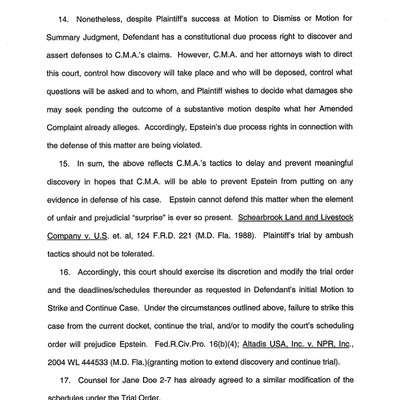 14. Nonetheless, despite Plaintiff's success at Motion to Dismiss or Motion for Summary Judgment, Defendant has a constitutional due process right to discover and assert defenses to C.M.A.'s claims. However, C.M.A. and her attorneys wish to direct this court, control how discovery will take place and who will be deposed, control what questions will be asked and to whom, and Plaintiff wishes to decide what damages she may seek pending the outcome of a substantive motion despite what her Amended Complaint already alleges. Accordingly, Epstein's due process rights in connection with the defense of this matter are being violated.

15. In sum, the above reflects C.M.A.'s tactics to delay and prevent meaningful discovery in hopes that C.M.A. will be able to prevent Epstein from putting on any evidence in defense of his case. Epstein cannot defend this matter when the element of unfair and prejudicial "surprise" is ever so present. Schearbrook Land and Livestock Company v. U.S. et. al, 124 F.R.D. 221 (M.D. Fla. 1988). Plaintiff's trial by ambush tactics should not be tolerated.

16. Accordingly, this court should exercise its discretion and modify the trial order and the deadlines/schedules thereunder as requested in Defendant's initial Motion to Strike and Continue Case. Under the circumstances outlined above, failure to strike this case from the current docket, continue the trial, and/or to modify the court's scheduling order will prejudice Epstein. Fed.R.Civ.Pro. 16(b)(4); Altadis USA, Inc. v. NPR, Inc., 2004 WL 444533 (M.D. Fla.)(granting motion to extend discovery and continue trial).

17. Counsel for Jane Doe 2-7 has already agreed to a similar modification of the schedules under the Trial Order.